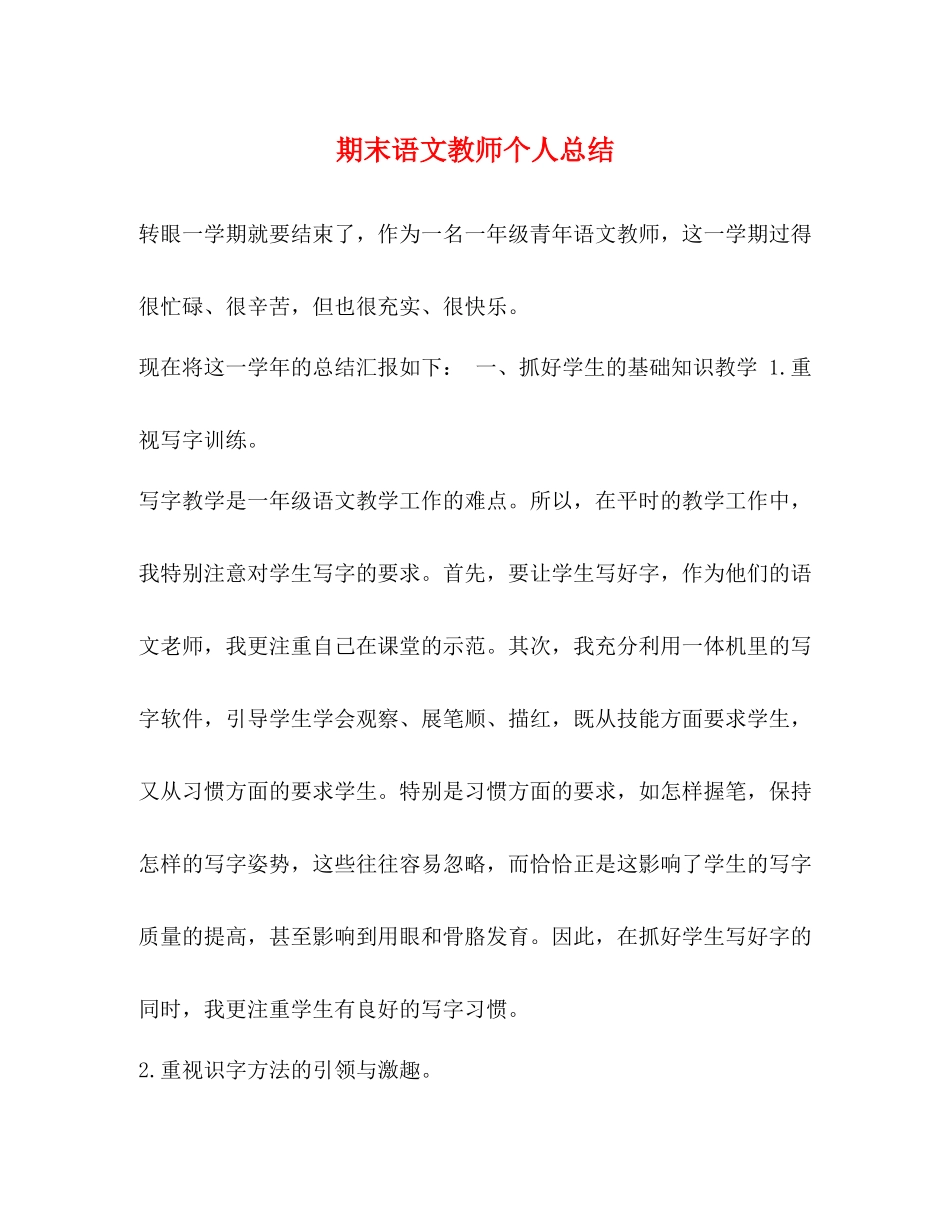 期末语文教师个人总结

转眼一学期就要结束了，作为一名一年级青年语文教师，这一学期过得很忙碌、很辛苦，但也很充实、很快乐。

现在将这一学年的总结汇报如下： 一、抓好学生的基础知识教学 1.重视写字训练。

写字教学是一年级语文教学工作的难点。所以，在平时的教学工作中，我特别注意对学生写字的要求。首先，要让学生写好字，作为他们的语文老师，我更注重自己在课堂的示范。其次，我充分利用一体机里的写字软件，引导学生学会观察、展笔顺、描红，既从技能方面要求学生，又从习惯方面的要求学生。特别是习惯方面的要求，如怎样握笔，保持怎样的写字姿势，这些往往容易忽略，而恰恰正是这影响了学生的写字质量的提高，甚至影响到用眼和骨胳发育。因此，在抓好学生写好字的同时，我更注重学生有良好的写字习惯。

2.重视识字方法的引领与激趣。